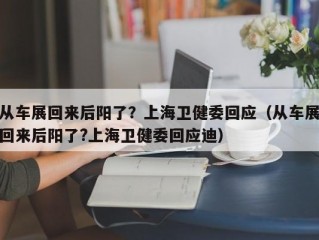 从车展回来后阳了？上海卫健委回应（从车展回来后阳了?上海卫健委回应迪）